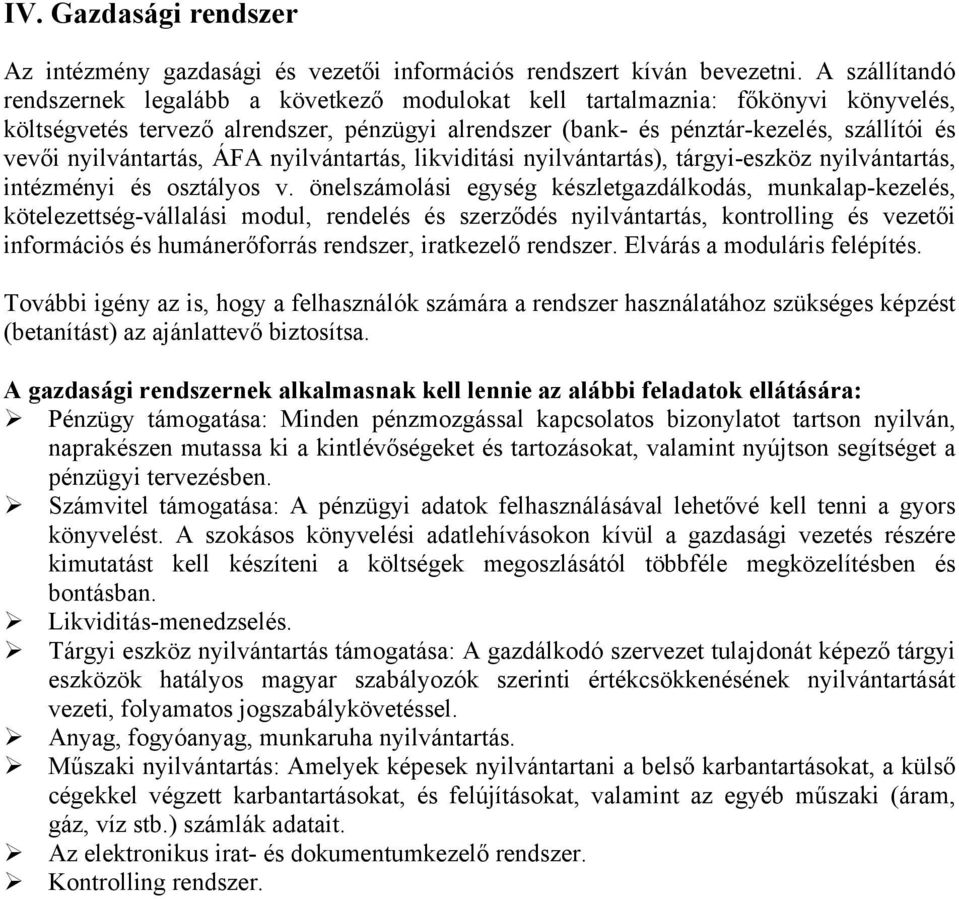 IV. Gazdasági rendszer

Az intézmény gazdasági és vezetői információs rendszert kíván bevezetni. A szállítandó rendszernek legalább a következő modulokat kell tartalmaznia: főkönyvi könyvelés, költségvetés tervező alrendszer, pénzügyi alrendszer (bank- és pénztár-kezelés, szállítói és vevői nyilvántartás, ÁFA nyilvántartás, likviditási nyilvántartás), tárgyi-eszköz nyilvántartás, intézményi és osztályos v. önelszámolási egység készletgazdálkodás, munkalap-kezelés, kötelezettség-vállalási modul, rendelés és szerződés nyilvántartás, kontrolling és vezetői információs és humánerőforrás rendszer, iratkezelő rendszer. Elvárás a moduláris felépítés.

További igény az is, hogy a felhasználók számára a rendszer használatához szükséges képzést (betanítást) az ajánlattevő biztosítsa.

A gazdasági rendszernek alkalmasnak kell lennie az alábbi feladatok ellátására:
➢ Pénzügy támogatása: Minden pénzmozgással kapcsolatos bizonylatot tartson nyilván, naprakészen mutassa ki a kintlévőségeket és tartozásokat, valamint nyújtson segítséget a pénzügyi tervezésben.
➢ Számvitel támogatása: A pénzügyi adatok felhasználásával lehetővé kell tenni a gyors könyvelést. A szokásos könyvelési adatlehívásokon kívül a gazdasági vezetés részére kimutatást kell készíteni a költségek megoszlásától többféle megközelítésben és bontásban.
➢ Likviditás-menedzselés.
➢ Tárgyi eszköz nyilvántartás támogatása: A gazdálkodó szervezet tulajdonát képező tárgyi eszközök hatályos magyar szabályozók szerinti értékcsökkenésének nyilvántartását vezeti, folyamatos jogszabálykövetéssel.
➢ Anyag, fogyóanyag, munkaruha nyilvántartás.
➢ Műszaki nyilvántartás: Amelyek képesek nyilvántartani a belső karbantartásokat, a külső cégekkel végzett karbantartásokat, és felújításokat, valamint az egyéb műszaki (áram, gáz, víz stb.) számlák adatait.
➢ Az elektronikus irat- és dokumentumkezelő rendszer.
➢ Kontrolling rendszer.